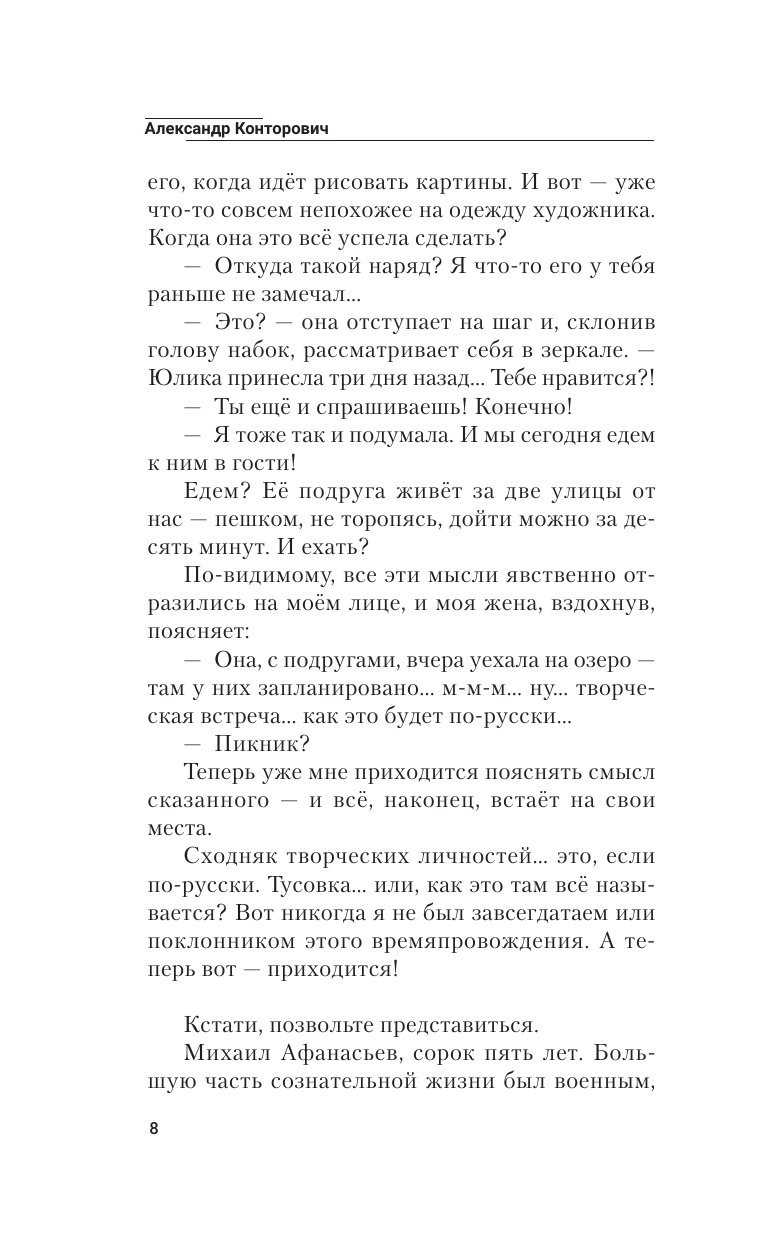 Александр Конторович

его, когда идёт рисовать картины. И вот — уже что-то совсем непохожее на одежду художника. Когда она это всё успела сделать?

— Откуда такой наряд? Я что-то его у тебя раньше не замечал...

— Это? — она отступает на шаг и, склонив голову набок, рассматривает себя в зеркале. — Юлика принесла три дня назад... Тебе нравится?!

— Ты ещё и спрашиваешь! Конечно!

— Я тоже так и подумала. И мы сегодня едем к ним в гости!

Едем? Её подруга живёт за две улицы от нас — пешком, не торопясь, дойти можно за десять минут. И ехать?

По-видимому, все эти мысли явственно отразились на моём лице, и моя жена, вздохнув, поясняет:

— Она, с подругами, вчера уехала на озеро — там у них запланировано... м-м-м... ну... творческая встреча... как это будет по-русски...

— Пикник?

Теперь уже мне приходится пояснять смысл сказанного — и всё, наконец, встаёт на свои места.

Сходняк творческих личностей... это, если по-русски. Тусовка... или, как это там всё называется? Вот никогда я не был завсегдатаем или поклонником этого времяпровождения. А теперь вот — приходится!

Кстати, позвольте представиться.

Михаил Афанасьев, сорок пять лет. Большую часть сознательной жизни был военным,

8